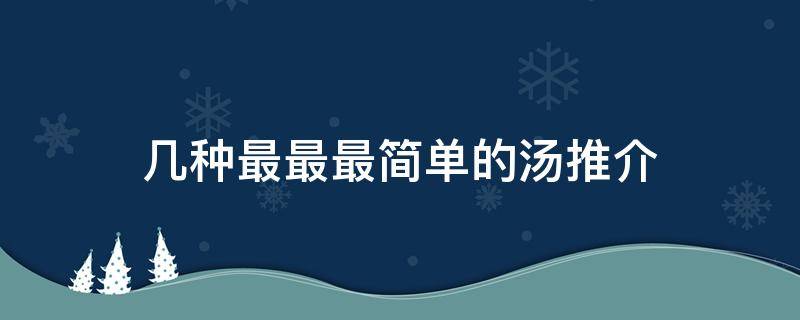 几种最最最简单的汤推介